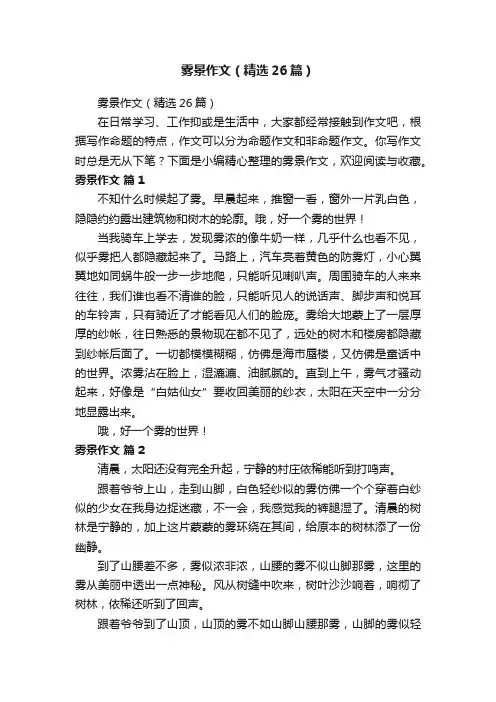 雾景作文（精选26篇）

雾景作文（精选26篇）

在日常学习、工作抑或是生活中，大家都经常接触到作文吧，根据写作命题的特点，作文可以分为命题作文和非命题作文。你写作文时总是无从下笔？下面是小编精心整理的雾景作文，欢迎阅读与收藏。

雾景作文 篇1

不知什么时候起了雾。早晨起来，推窗一看，窗外一片乳白色，隐隐约约露出建筑物和树木的轮廓。哦，好一个雾的世界！

当我骑车上学去，发现雾浓的像牛奶一样，几乎什么也看不见，似乎雾把人都隐藏起来了。马路上，汽车亮着黄色的防雾灯，小心翼翼地如同蜗牛般一步一步地爬，只能听见喇叭声。周围骑车的人来来往往，我们谁也看不清谁的脸，只能听见人的说话声、脚步声和悦耳的车铃声，只有骑近了才能看见人们的脸庞。雾给大地蒙上了一层厚厚的纱帐，往日熟悉的景物现在都不见了，远处的树木和楼房都隐藏到纱帐后面了。一切都模模糊糊，仿佛是海市蜃楼，又仿佛是童话中的世界。浓雾沾在脸上，湿漉漉、油腻腻的。直到上午，雾气才骚动起来，好像是“白姑仙女”要收回美丽的纱衣，太阳在天空中一分分地显露出来。

哦，好一个雾的世界！

雾景作文 篇2

清晨，太阳还没有完全升起，宁静的村庄依稀能听到打鸣声。

跟着爷爷上山，走到山脚，白色轻纱似的雾仿佛一个个穿着白纱似的少女在我身边捉迷藏，不一会，我感觉我的裤腿湿了。清晨的树林是宁静的，加上这片蒙蒙的雾环绕在其间，给原本的树林添了一份幽静。

到了山腰差不多，雾似浓非浓，山腰的雾不似山脚那雾，这里的雾从美丽中透出一点神秘。风从树缝中吹来，树叶沙沙响着，响彻了树林，依稀还听到了回声。

跟着爷爷到了山顶，山顶的雾不如山脚山腰那雾，山脚的雾似轻